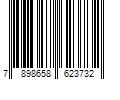 7 898658 623732